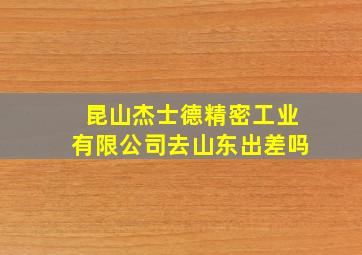 昆山杰士德精密工业有限公司去山东出差吗